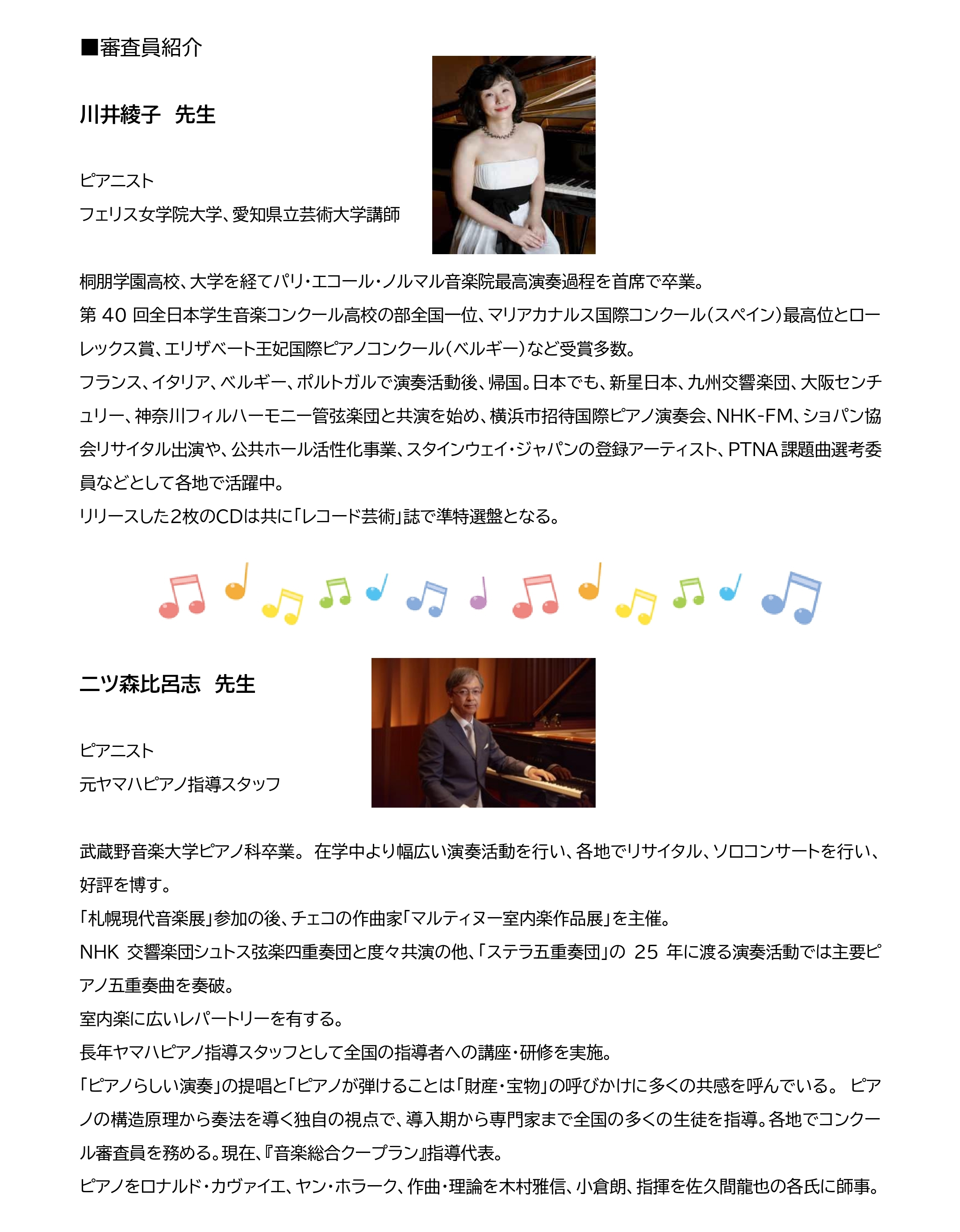 ■審査員紹介

川井綾子　先生

ピアニスト
フェリス女学院大学、愛知県立芸術大学講師

桐朋学園高校、大学を経てパリ・エコール・ノルマル音楽院最高演奏過程を首席で卒業。
第 40 回全日本学生音楽コンクール高校の部全国一位、マリアカナルス国際コンクール（スペイン）最高位とローレックス賞、エリザベート王妃国際ピアノコンクール（ベルギー）など受賞多数。
フランス、イタリア、ベルギー、ポルトガルで演奏活動後、帰国。日本でも、新星日本、九州交響楽団、大阪センチュリー、神奈川フィルハーモニー管弦楽団と共演を始め、横浜市招待国際ピアノ演奏会、NHK-FM、ショパン協会リサイタル出演や、公共ホール活性化事業、スタインウェイ・ジャパンの登録アーティスト、PTNA 課題曲選考委員などとして各地で活躍中。
リリースした2枚のCDは共に「レコード芸術」誌で準特選盤となる。

二ツ森比呂志　先生

ピアニスト
元ヤマハピアノ指導スタッフ

武蔵野音楽大学ピアノ科卒業。 在学中より幅広い演奏活動を行い、各地でリサイタル、ソロコンサートを行い、好評を博す。
「札幌現代音楽展」参加の後、チェコの作曲家「マルティヌー室内楽作品展」を主催。
NHK 交響楽団シュトス弦楽四重奏団と度々共演の他、「ステラ五重奏団」の 25 年に渡る演奏活動では主要ピアノ五重奏曲を奏破。
室内楽に広いレパートリーを有する。
長年ヤマハピアノ指導スタッフとして全国の指導者への講座・研修を実施。
「ピアノらしい演奏」の提唱と「ピアノが弾けることは「財産・宝物」の呼びかけに多くの共感を呼んでいる。 ピアノの構造原理から奏法を導く独自の視点で、導入期から専門家まで全国の多くの生徒を指導。各地でコンクール審査員を務める。現在、『音楽総合クープラン』指導代表。
ピアノをロナルド・カヴァイエ、ヤン・ホラーク、作曲・理論を木村雅信、小倉朗、指揮を佐久間龍也の各氏に師事。